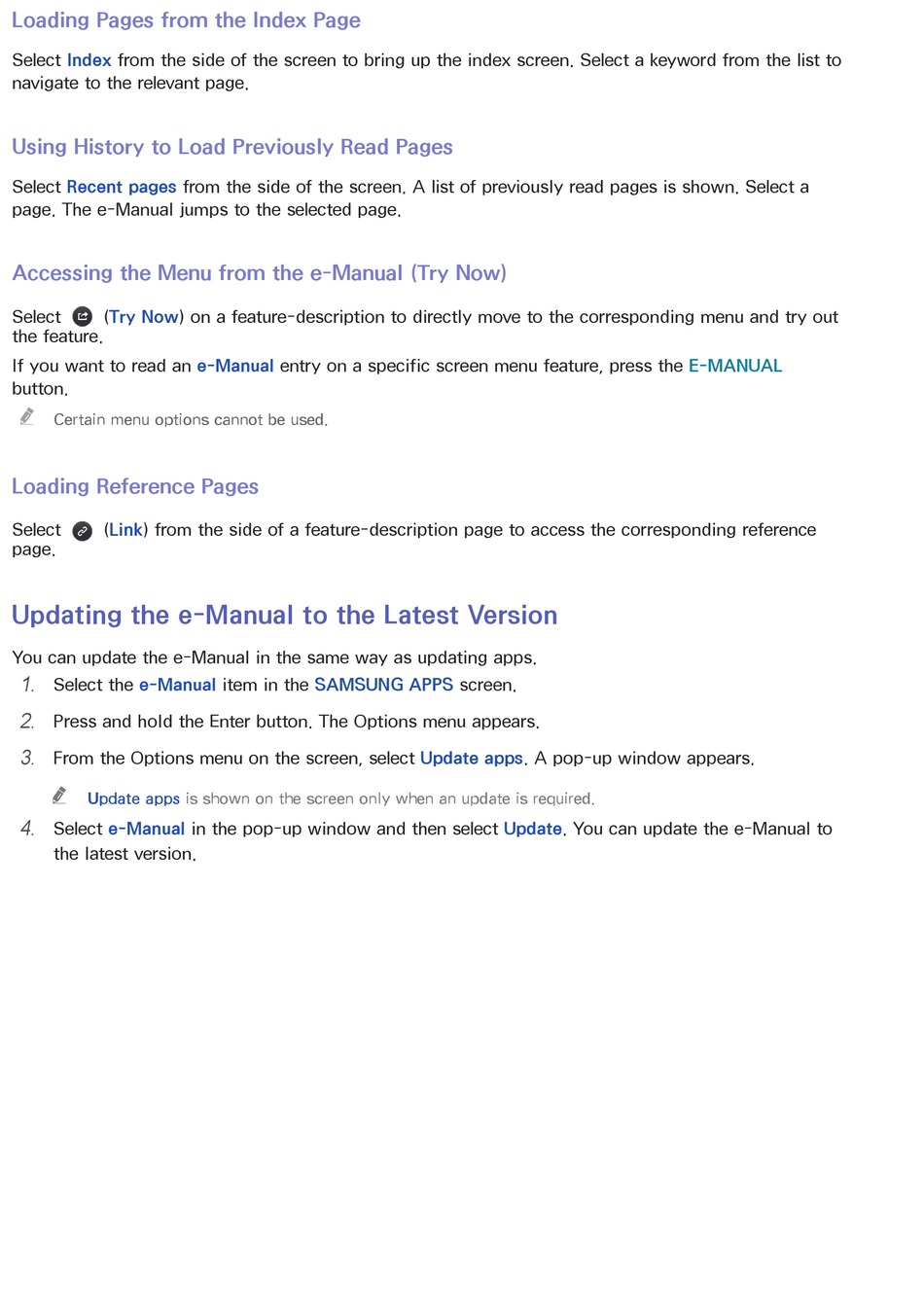 Loading Pages from the Index Page

Select Index from the side of the screen to bring up the index screen. Select a keyword from the list to navigate to the relevant page.

Using History to Load Previously Read Pages

Select Recent pages from the side of the screen. A list of previously read pages is shown. Select a page. The e-Manual jumps to the selected page.

Accessing the Menu from the e-Manual (Try Now)

Select (Try Now) on a feature-description to directly move to the corresponding menu and try out the feature.

If you want to read an e-Manual entry on a specific screen menu feature, press the E-MANUAL button.

Certain menu options cannot be used.

Loading Reference Pages

Select (Link) from the side of a feature-description page to access the corresponding reference page.

Updating the e-Manual to the Latest Version

You can update the e-Manual in the same way as updating apps.

1. Select the e-Manual item in the SAMSUNG APPS screen.

2. Press and hold the Enter button. The Options menu appears.

3. From the Options menu on the screen, select Update apps. A pop-up window appears.

Update apps is shown on the screen only when an update is required.

4. Select e-Manual in the pop-up window and then select Update. You can update the e-Manual to the latest version.